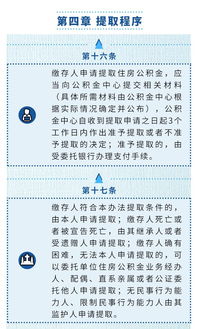 第四章 提取程序

第十六条

缴存人申请提取住房公积金，应当向公积金中心提交相关材料（具体所需材料由公积金中心根据实际情况确定并公布），公积金中心自收到提取申请之日起3个工作日内作出准予提取或者不准予提取的决定；准予提取的，由受委托银行办理支付手续。

第十七条

缴存人符合本办法提取条件的，由本人申请提取；缴存人死亡或者被宣告死亡，由其继承人或者受遗赠人申请提取；缴存人确有困难，无法本人申请提取的，可以委托单位住房公积金业务经办人、配偶、直系亲属或者公证委托他人申请提取；无民事行为能力人、限制民事行为能力人由其监护人申请提取。